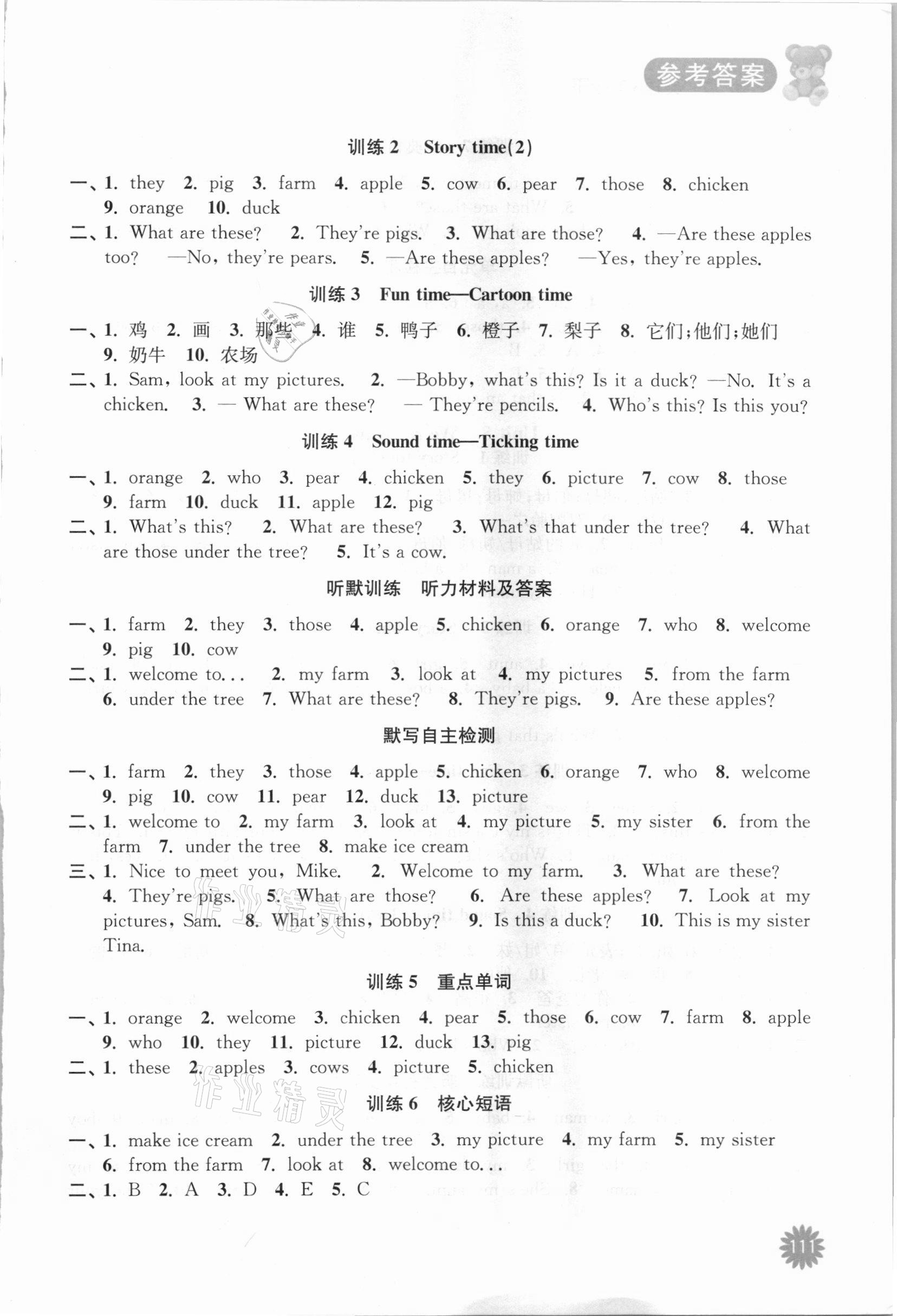 参考答案

训练 2 Story time(2)

一、1. they 2. pig 3. farm 4. apple 5. cow 6. pear 7. those 8. chicken 9. orange 10. duck

二、1. What are these? 2. They're pigs. 3. What are those? 4. —Are these apples too? —No, they're pears. 5. —Are these apples? —Yes, they're apples.

训练 3 Fun time—Cartoon time

一、1. 鸡 2. 画 3. 那些 4. 谁 5. 鸭子 6. 橙子 7. 梨子 8. 它们;他们;她们 9. 奶牛 10. 农场

二、1. Sam, look at my pictures. 2. —Bobby, what's this? Is it a duck? —No. It's a chicken. 3. — What are these? — They're pencils. 4. Who's this? Is this you?

训练 4 Sound time—Ticking time

一、1. orange 2. who 3. pear 4. chicken 5. they 6. picture 7. cow 8. those 9. farm 10. duck 11. apple 12. pig

二、1. What's this? 2. What are these? 3. What's that under the tree? 4. What are those under the tree? 5. It's a cow.

听默训练 听力材料及答案

一、1. farm 2. they 3. those 4. apple 5. chicken 6. orange 7. who 8. welcome 9. pig 10. cow

二、1. welcome to... 2. my farm 3. look at 4. my pictures 5. from the farm 6. under the tree 7. What are these? 8. They're pigs. 9. Are these apples?

默写自主检测

一、1. farm 2. they 3. those 4. apple 5. chicken 6. orange 7. who 8. welcome 9. pig 10. cow 11. pear 12. duck 13. picture

二、1. welcome to 2. my farm 3. look at 4. my picture 5. my sister 6. from the farm 7. under the tree 8. make ice cream

三、1. Nice to meet you, Mike. 2. Welcome to my farm. 3. What are these? 4. They're pigs. 5. What are those? 6. Are these apples? 7. Look at my pictures, Sam. 8. What's this, Bobby? 9. Is this a duck? 10. This is my sister Tina.

训练 5 重点单词

一、1. orange 2. welcome 3. chicken 4. pear 5. those 6. cow 7. farm 8. apple 9. who 10. they 11. picture 12. duck 13. pig

二、1. these 2. apples 3. cows 4. picture 5. chicken

训练 6 核心短语

一、1. make ice cream 2. under the tree 3. my picture 4. my farm 5. my sister 6. from the farm 7. look at 8. welcome to...

二、1. B 2. A 3. D 4. E 5. C

111